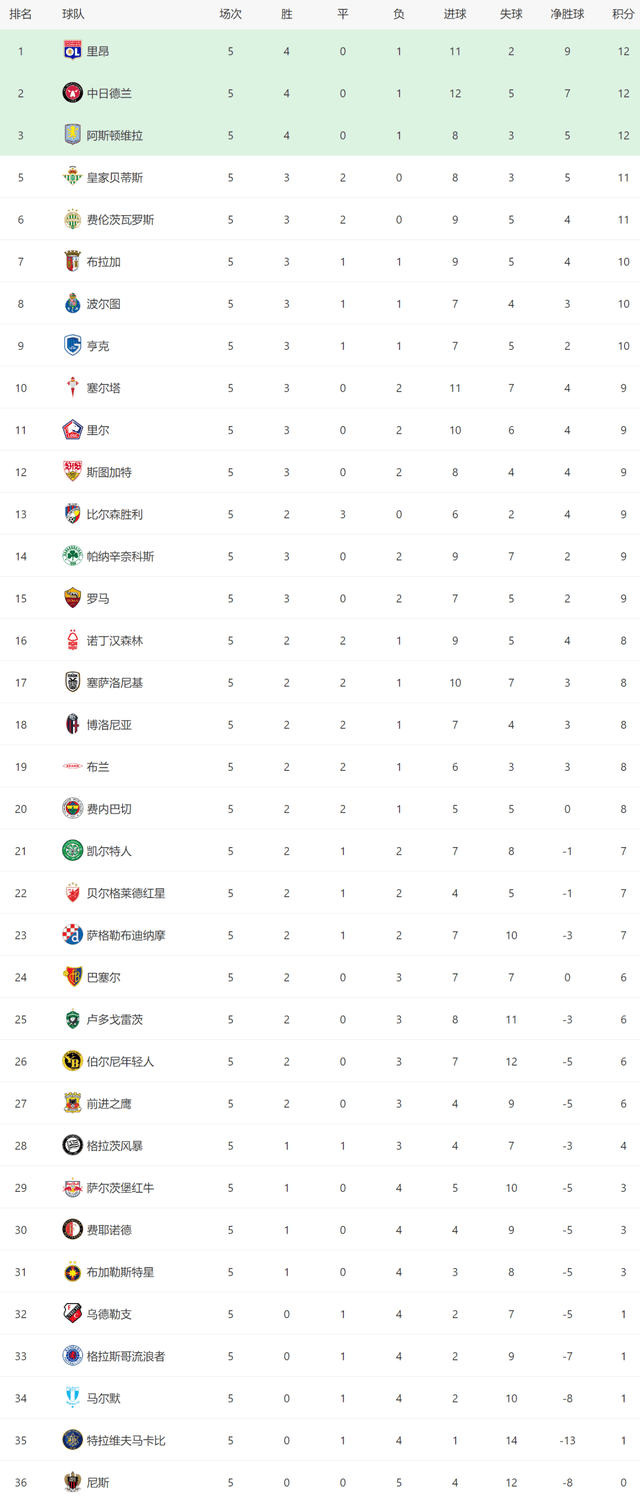 | 排名 | 球队 | 场次 | 胜 | 平 | 负 | 进球 | 失球 | 净胜球 | 积分 |
|---|---|---|---|---|---|---|---|---|---|
| 1 | 里昂 | 5 | 4 | 0 | 1 | 11 | 2 | 9 | 12 |
| 2 | 中日德兰 | 5 | 4 | 0 | 1 | 12 | 5 | 7 | 12 |
| 3 | 阿斯顿维拉 | 5 | 4 | 0 | 1 | 8 | 3 | 5 | 12 |
| 5 | 皇家贝蒂斯 | 5 | 3 | 2 | 0 | 8 | 3 | 5 | 11 |
| 6 | 费伦茨瓦罗斯 | 5 | 3 | 2 | 0 | 9 | 5 | 4 | 11 |
| 7 | 布拉加 | 5 | 3 | 1 | 1 | 9 | 5 | 4 | 10 |
| 8 | 波尔图 | 5 | 3 | 1 | 1 | 7 | 4 | 3 | 10 |
| 9 | 亨克 | 5 | 3 | 1 | 1 | 7 | 5 | 2 | 10 |
| 10 | 塞尔塔 | 5 | 3 | 0 | 2 | 11 | 7 | 4 | 9 |
| 11 | 里尔 | 5 | 3 | 0 | 2 | 10 | 6 | 4 | 9 |
| 12 | 斯图加特 | 5 | 3 | 0 | 2 | 8 | 4 | 4 | 9 |
| 13 | 比尔森胜利 | 5 | 2 | 3 | 0 | 6 | 2 | 4 | 9 |
| 14 | 帕纳辛奈科斯 | 5 | 3 | 0 | 2 | 9 | 7 | 2 | 9 |
| 15 | 罗马 | 5 | 3 | 0 | 2 | 7 | 5 | 2 | 9 |
| 16 | 诺丁汉森林 | 5 | 2 | 2 | 1 | 9 | 5 | 4 | 8 |
| 17 | 塞萨洛尼基 | 5 | 2 | 2 | 1 | 10 | 7 | 3 | 8 |
| 18 | 博洛尼亚 | 5 | 2 | 2 | 1 | 7 | 4 | 3 | 8 |
| 19 | 布兰 | 5 | 2 | 2 | 1 | 6 | 3 | 3 | 8 |
| 20 | 费内巴切 | 5 | 2 | 2 | 1 | 5 | 5 | 0 | 8 |
| 21 | 凯尔特人 | 5 | 2 | 1 | 2 | 7 | 8 | -1 | 7 |
| 22 | 贝尔格莱德红星 | 5 | 2 | 1 | 2 | 4 | 5 | -1 | 7 |
| 23 | 萨格勒布迪纳摩 | 5 | 2 | 1 | 2 | 7 | 10 | -3 | 7 |
| 24 | 巴塞尔 | 5 | 2 | 0 | 3 | 7 | 7 | 0 | 6 |
| 25 | 卢多戈雷茨 | 5 | 2 | 0 | 3 | 8 | 11 | -3 | 6 |
| 26 | 伯尔尼年轻人 | 5 | 2 | 0 | 3 | 7 | 12 | -5 | 6 |
| 27 | 前进之鹰 | 5 | 2 | 0 | 3 | 4 | 9 | -5 | 6 |
| 28 | 格拉茨风暴 | 5 | 1 | 1 | 3 | 4 | 7 | -3 | 4 |
| 29 | 萨尔茨堡红牛 | 5 | 1 | 0 | 4 | 5 | 10 | -5 | 3 |
| 30 | 费耶诺德 | 5 | 1 | 0 | 4 | 4 | 9 | -5 | 3 |
| 31 | 布加勒斯特星 | 5 | 1 | 0 | 4 | 3 | 8 | -5 | 3 |
| 32 | 乌德勒支 | 5 | 0 | 1 | 4 | 2 | 7 | -5 | 1 |
| 33 | 格拉斯哥流浪者 | 5 | 0 | 1 | 4 | 2 | 9 | -7 | 1 |
| 34 | 马尔默 | 5 | 0 | 1 | 4 | 2 | 10 | -8 | 1 |
| 35 | 特拉维夫马卡比 | 5 | 0 | 1 | 4 | 1 | 14 | -13 | 1 |
| 36 | 尼斯 | 5 | 0 | 0 | 5 | 4 | 12 | -8 | 0 |